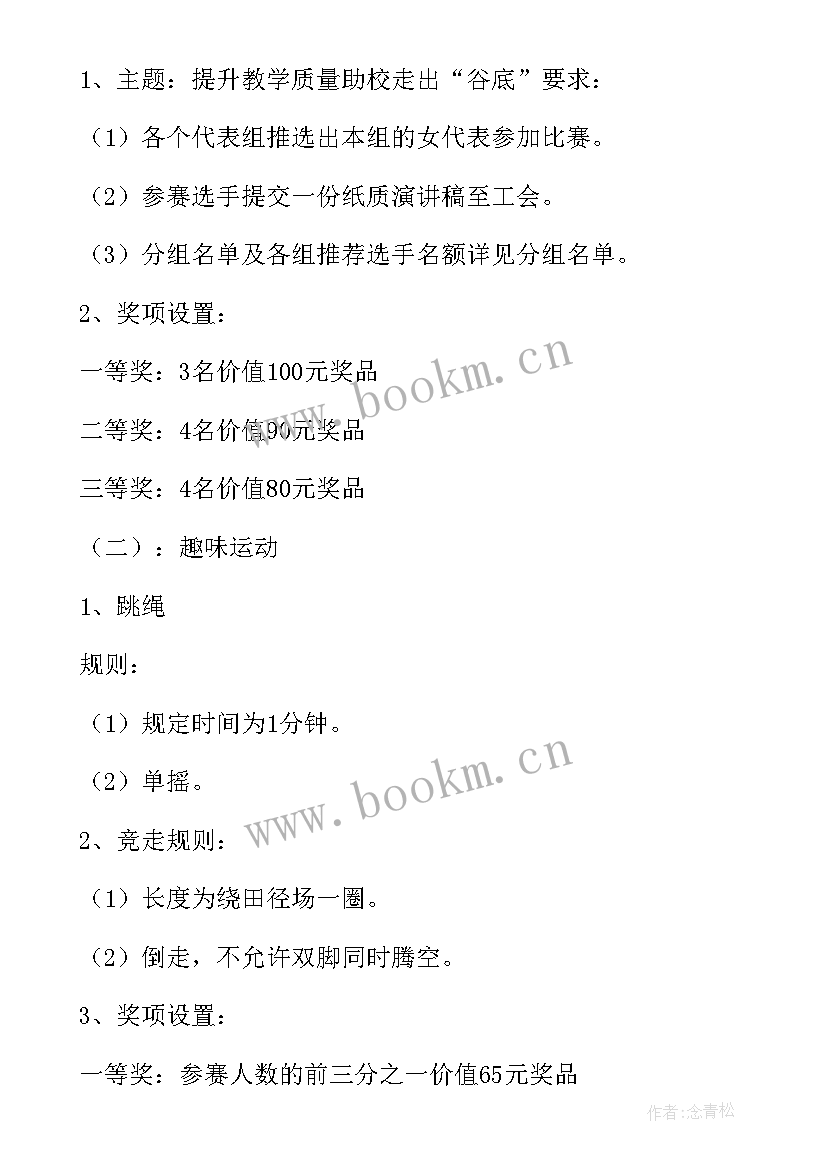 1、主题：提升教学质量助校走出“谷底”要求：

（1）各个代表组推选出本组的女代表参加比赛。

（2）参赛选手提交一份纸质演讲稿至工会。

（3）分组名单及各组推荐选手名额详见分组名单。

2、奖项设置：

一等奖：3名价值100元奖品

二等奖：4名价值90元奖品

三等奖：4名价值80元奖品

（二）：趣味运动

1、跳绳

规则：

（1）规定时间为1分钟。

（2）单摇。

2、竞走规则：

（1）长度为绕田径场一圈。

（2）倒走，不允许双脚同时腾空。

3、奖项设置：

一等奖：参赛人数的前三分之一价值65元奖品

www.bookm.cn

www.bookm.cn

作者:念青松